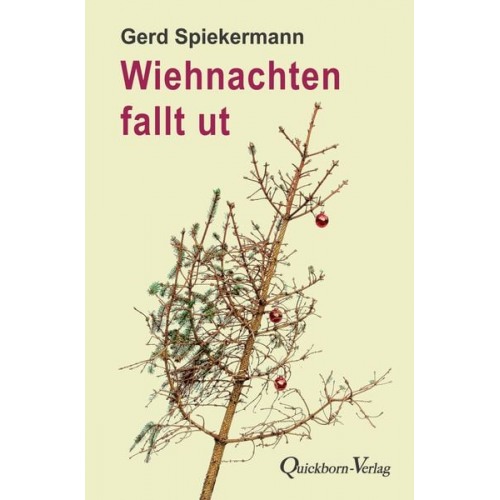 Gerd Spiekermann

Wiehnachten fallt ut

Quickborn-Verlag